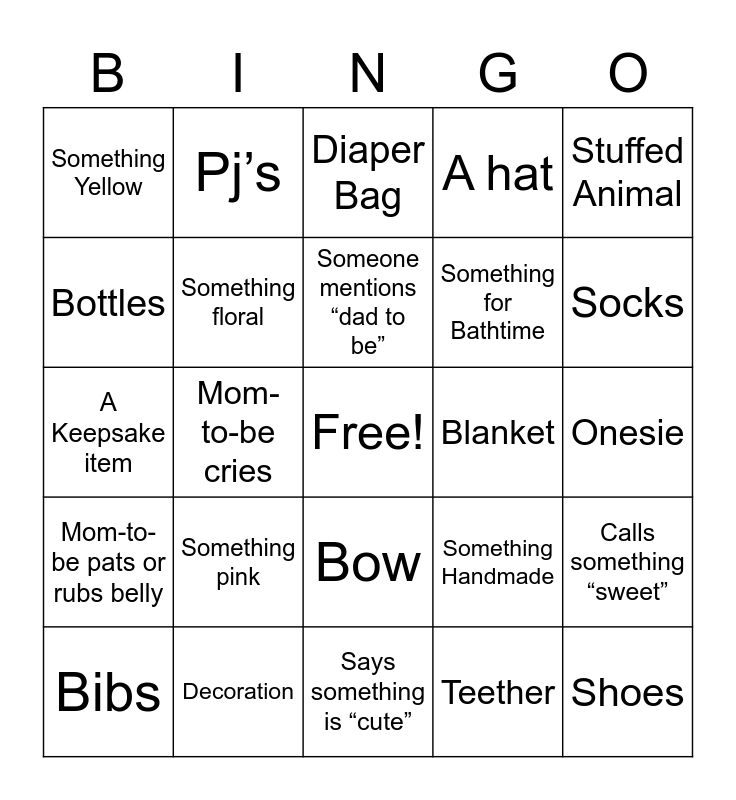 | B | I | N | G | O |
|---|---|---|---|---|
| Something Yellow | Pj’s | Diaper Bag | A hat | Stuffed Animal |
| Bottles | Something floral | Someone mentions “dad to be” | Something for Bathtime | Socks |
| A Keepsake item | Mom-to-be cries | Free! | Blanket | Onesie |
| Mom-to-be pats or rubs belly | Something pink | Bow | Something Handmade | Calls something “sweet” |
| Bibs | Decoration | Says something is “cute” | Teether | Shoes |